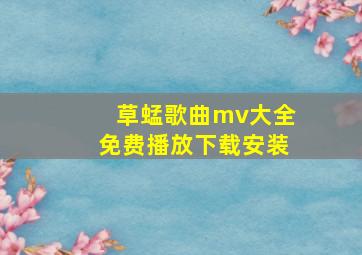 草蜢歌曲mv大全
免费播放下载安装